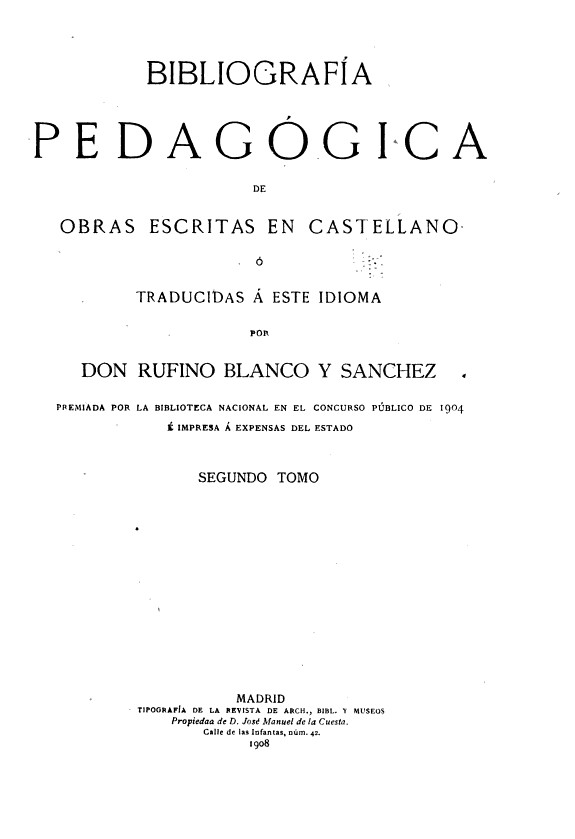 BIBLIOGRAFÍA

PEDAGÓGICA

DE

OBRAS ESCRITAS EN CASTELLANO

Ó

TRADUCIDAS Á ESTE IDIOMA

POR

DON RUFINO BLANCO Y SANCHEZ

PREMIADA POR LA BIBLIOTECA NACIONAL EN EL CONCURSO PÚBLICO DE 1904
É IMPRESA Á EXPENSAS DEL ESTADO

SEGUNDO TOMO

MADRID
TIPOGRAFÍA DE LA REVISTA DE ARCH., BIBL. Y MUSEOS
Propiedaa de D. José Manuel de la Cuesta.
Calle de las Infantas, núm. 42.
1908